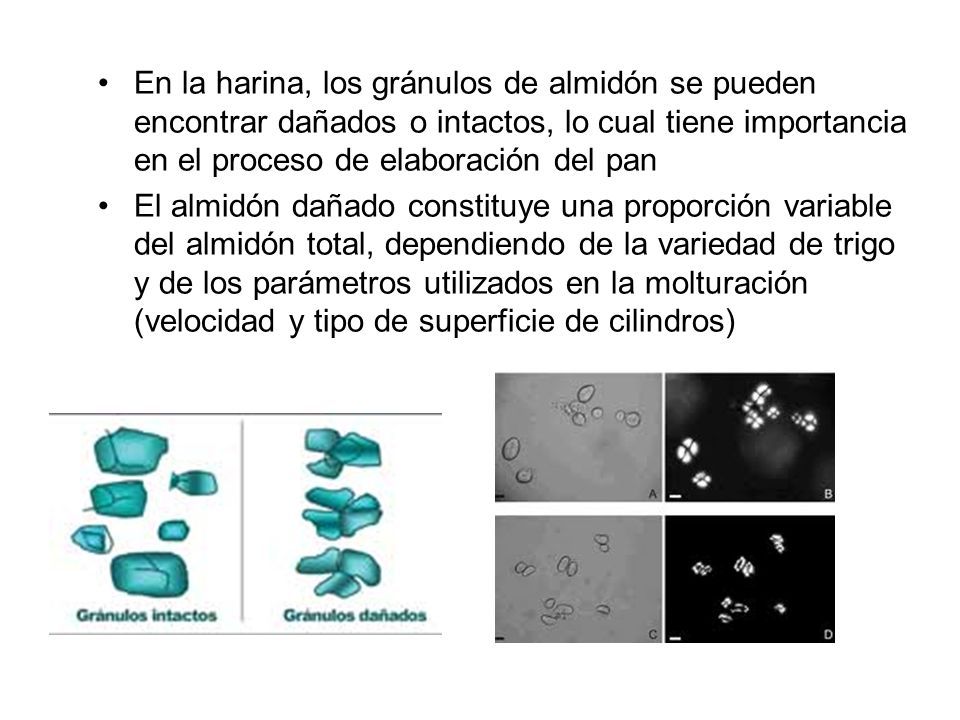 • En la harina, los gránulos de almidón se pueden encontrar dañados o intactos, lo cual tiene importancia en el proceso de elaboración del pan

• El almidón dañado constituye una proporción variable del almidón total, dependiendo de la variedad de trigo y de los parámetros utilizados en la molturación (velocidad y tipo de superficie de cilindros)

Gránulos intactos

Gránulos dañados

A

B

C

D